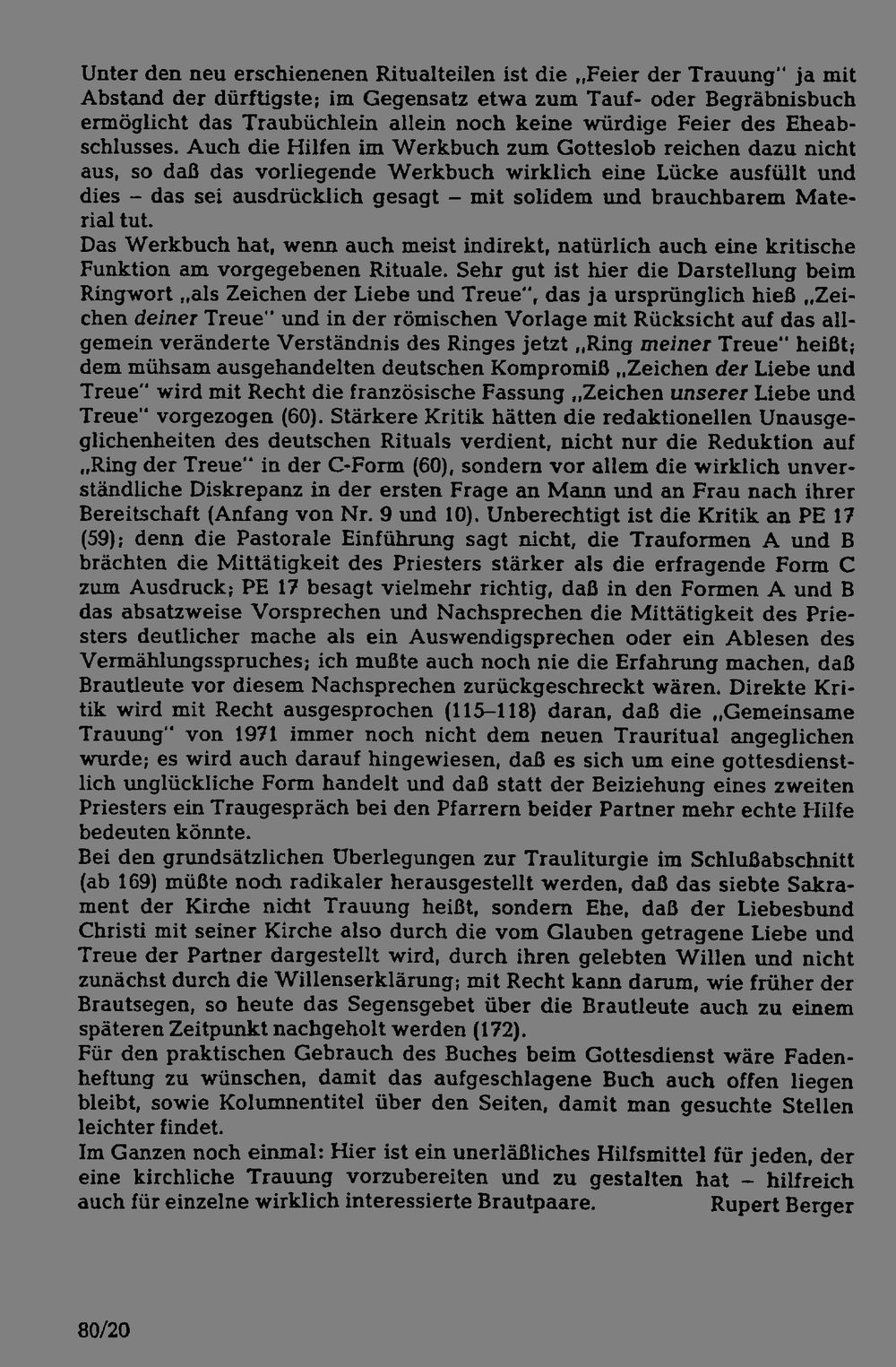 Unter den neu erschienenen Ritualteilen ist die „Feier der Trauung" ja mit Abstand der dürftigste; im Gegensatz etwa zum Tauf- oder Begräbnisbuch ermöglicht das Traubüchlein allein noch keine würdige Feier des Eheabschlusses. Auch die Hilfen im Werkbuch zum Gotteslob reichen dazu nicht aus, so daß das vorliegende Werkbuch wirklich eine Lücke ausfüllt und dies – das sei ausdrücklich gesagt – mit solidem und brauchbarem Material tut.
Das Werkbuch hat, wenn auch meist indirekt, natürlich auch eine kritische Funktion am vorgegebenen Rituale. Sehr gut ist hier die Darstellung beim Ringwort „als Zeichen der Liebe und Treue", das ja ursprünglich hieß „Zeichen deiner Treue" und in der römischen Vorlage mit Rücksicht auf das allgemein veränderte Verständnis des Ringes jetzt „Ring meiner Treue" heißt; dem mühsam ausgehandelten deutschen Kompromiß „Zeichen der Liebe und Treue" wird mit Recht die französische Fassung „Zeichen unserer Liebe und Treue" vorgezogen (60). Stärkere Kritik hätten die redaktionellen Unausgeglichenheiten des deutschen Rituals verdient, nicht nur die Reduktion auf „Ring der Treue" in der C-Form (60), sondern vor allem die wirklich unverständliche Diskrepanz in der ersten Frage an Mann und an Frau nach ihrer Bereitschaft (Anfang von Nr. 9 und 10). Unberechtigt ist die Kritik an PE 17 (59); denn die Pastorale Einführung sagt nicht, die Trauformen A und B brächten die Mittätigkeit des Priesters stärker als die erfragende Form C zum Ausdruck; PE 17 besagt vielmehr richtig, daß in den Formen A und B das absatzweise Vorsprechen und Nachsprechen die Mittätigkeit des Priesters deutlicher mache als ein Auswendigsprechen oder ein Ablesen des Vermählungsspruches; ich mußte auch noch nie die Erfahrung machen, daß Brautleute vor diesem Nachsprechen zurückgeschreckt wären. Direkte Kritik wird mit Recht ausgesprochen (115–118) daran, daß die „Gemeinsame Trauung" von 1971 immer noch nicht dem neuen Trauritual angeglichen wurde; es wird auch darauf hingewiesen, daß es sich um eine gottesdienstlich unglückliche Form handelt und daß statt der Beiziehung eines zweiten Priesters ein Traugespräch bei den Pfarrern beider Partner mehr echte Hilfe bedeuten könnte.
Bei den grundsätzlichen Überlegungen zur Trauliturgie im Schlußabschnitt (ab 169) müßte noch radikaler herausgestellt werden, daß das siebte Sakrament der Kirche nicht Trauung heißt, sondern Ehe, daß der Liebesbund Christi mit seiner Kirche also durch die vom Glauben getragene Liebe und Treue der Partner dargestellt wird, durch ihren gelebten Willen und nicht zunächst durch die Willenserklärung; mit Recht kann darum, wie früher der Brautsegen, so heute das Segensgebet über die Brautleute auch zu einem späteren Zeitpunkt nachgeholt werden (172).
Für den praktischen Gebrauch des Buches beim Gottesdienst wäre Fadenheftung zu wünschen, damit das aufgeschlagene Buch auch offen liegen bleibt, sowie Kolumnentitel über den Seiten, damit man gesuchte Stellen leichter findet.
Im Ganzen noch einmal: Hier ist ein unerläßliches Hilfsmittel für jeden, der eine kirchliche Trauung vorzubereiten und zu gestalten hat – hilfreich auch für einzelne wirklich interessierte Brautpaare. Rupert Berger

80/20